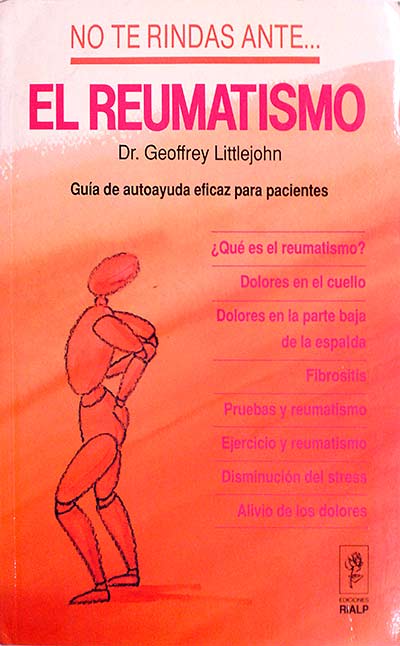 NO TE RINDAS ANTE...

EL REUMATISMO

Dr. Geoffrey Littlejohn

Guía de autoayuda eficaz para pacientes

¿Qué es el reumatismo?

Dolores en el cuello

Dolores en la parte baja de la espalda

Fibrositis

Pruebas y reumatismo

Ejercicio y reumatismo

Disminución del stress

Alivio de los dolores

EDICIONES
RIALP